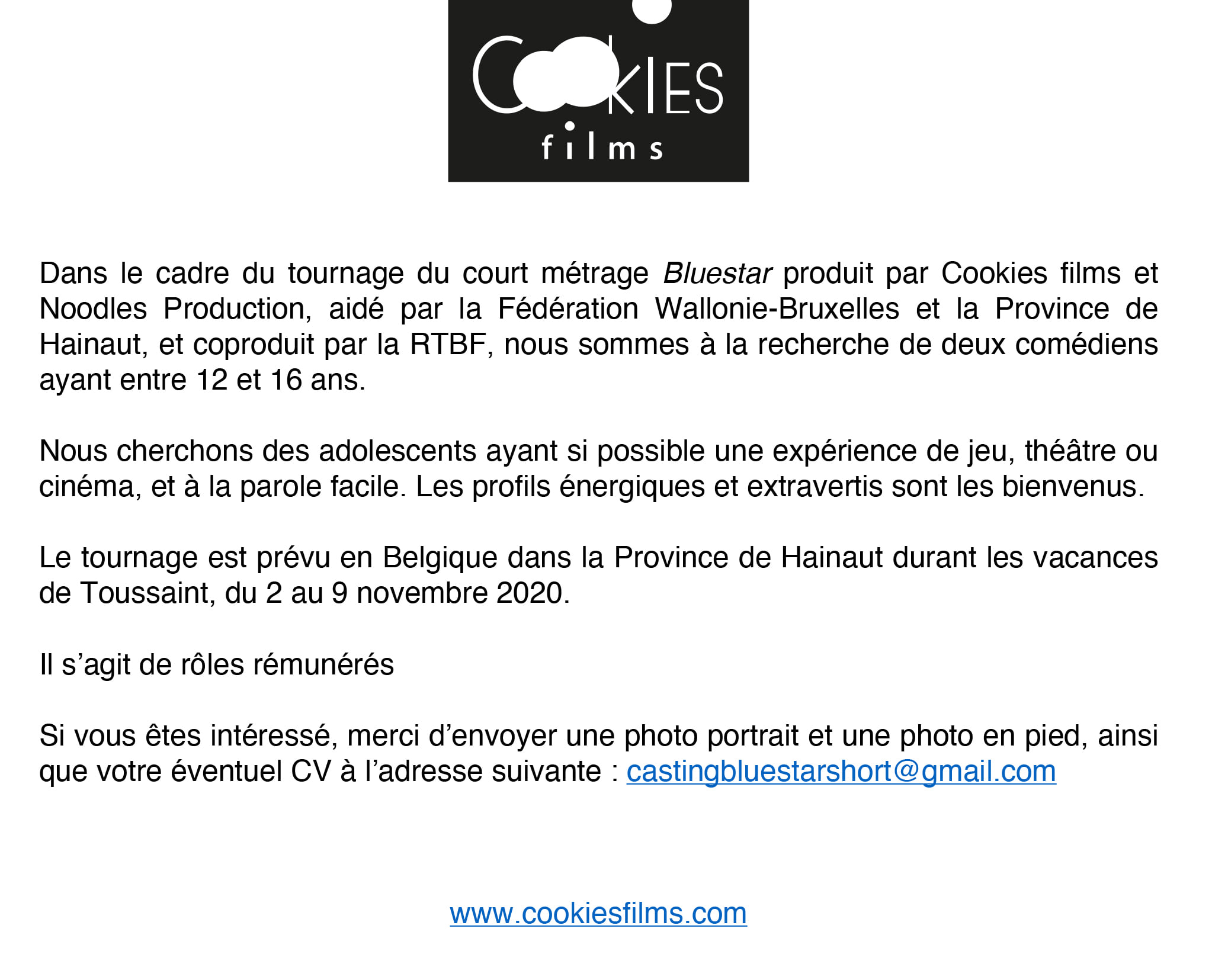 COOKIES
films

Dans le cadre du tournage du court métrage Bluestar produit par Cookies films et Noodles Production, aidé par la Fédération Wallonie-Bruxelles et la Province de Hainaut, et coproduit par la RTBF, nous sommes à la recherche de deux comédiens ayant entre 12 et 16 ans.

Nous cherchons des adolescents ayant si possible une expérience de jeu, théâtre ou cinéma, et à la parole facile. Les profils énergiques et extravertis sont les bienvenus.

Le tournage est prévu en Belgique dans la Province de Hainaut durant les vacances de Toussaint, du 2 au 9 novembre 2020.

Il s'agit de rôles rémunérés

Si vous êtes intéressé, merci d'envoyer une photo portrait et une photo en pied, ainsi que votre éventuel CV à l'adresse suivante : castingbluestarshort@gmail.com

www.cookiesfilms.com